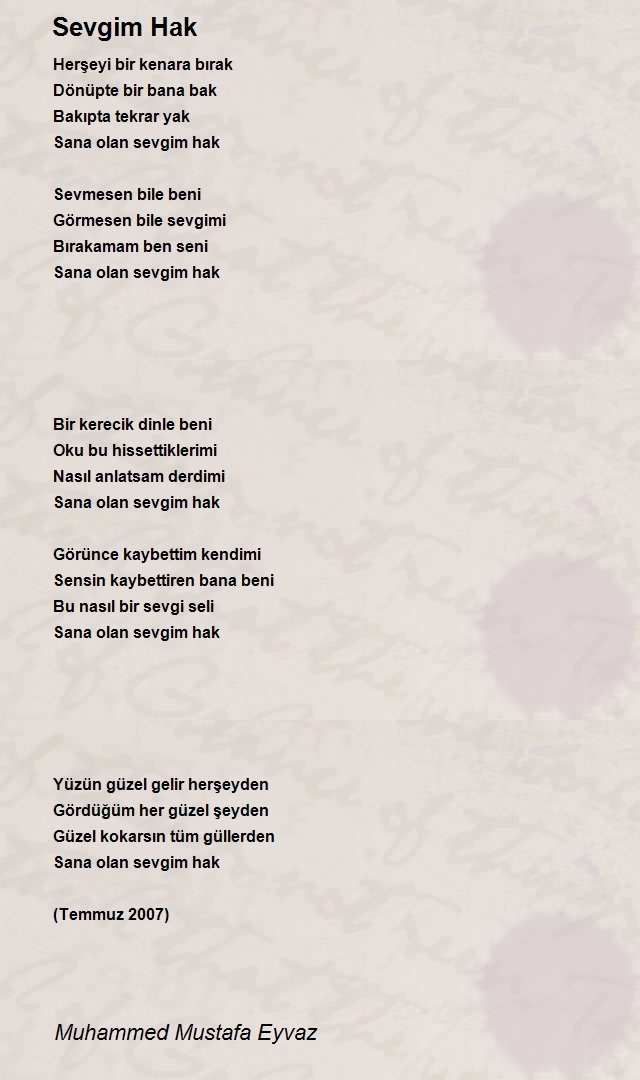 Sevgim Hak

Herşeyi bir kenara bırak
Dönüpte bir bana bak
Bakıpta tekrar yak
Sana olan sevgim hak

Sevmesen bile beni
Görmesen bile sevgimi
Bırakamam ben seni
Sana olan sevgim hak

Bir kerecik dinle beni
Oku bu hissettiklerimi
Nasıl anlatsam derdimi
Sana olan sevgim hak

Görünce kaybettim kendimi
Sensin kaybettiren bana beni
Bu nasıl bir sevgi seli
Sana olan sevgim hak

Yüzün güzel gelir herşeyden
Gördüğüm her güzel şeyden
Güzel kokarsın tüm güllerden
Sana olan sevgim hak

(Temmuz 2007)

Muhammed Mustafa Eyvaz